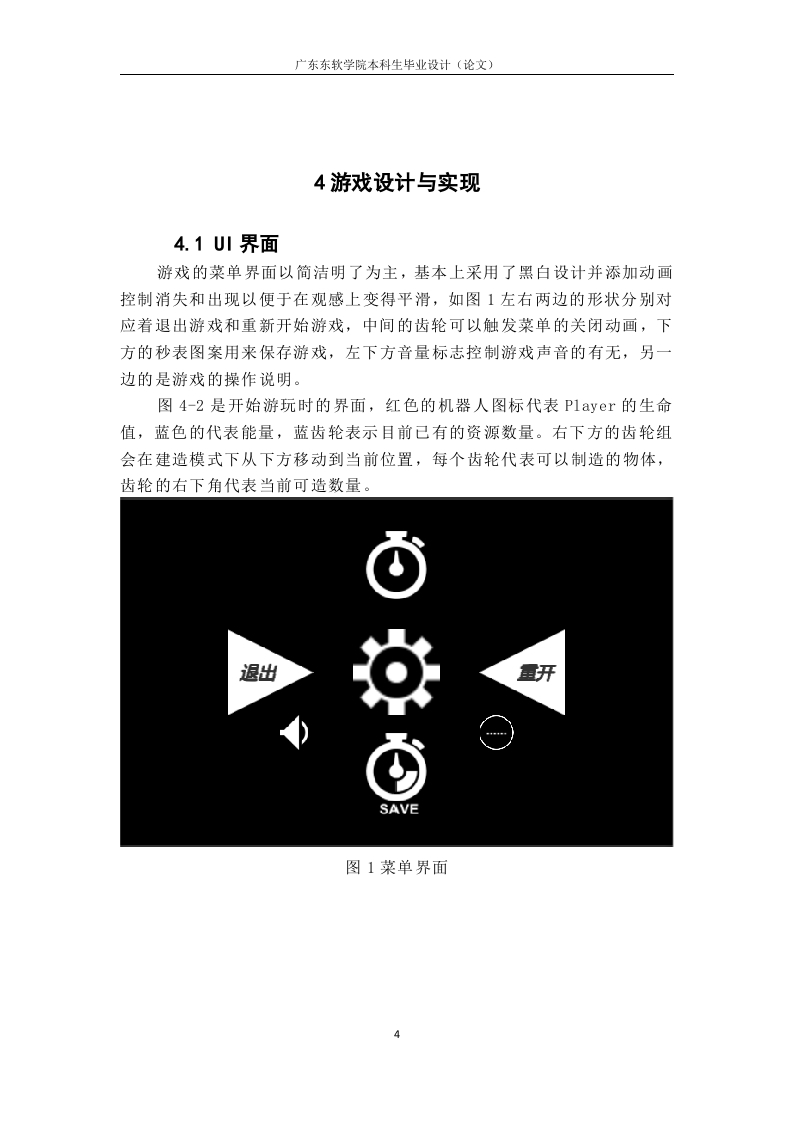 广东东软学院本科生毕业设计（论文）

4 游戏设计与实现

4.1 UI 界面

游戏的菜单界面以简洁明了为主，基本上采用了黑白设计并添加动画控制消失和出现以便于在观感上变得平滑，如图 1 左右两边的形状分别对应着退出游戏和重新开始游戏，中间的齿轮可以触发菜单的关闭动画，下方的秒表图案用来保存游戏，左下方音量标志控制游戏声音的有无，另一边的是游戏的操作说明。

图 4-2 是开始游玩时的界面，红色的机器人图标代表 Player 的生命值，蓝色的代表能量，蓝齿轮表示目前已有的资源数量。右下方的齿轮组会在建造模式下从下方移动到当前位置，每个齿轮代表可以制造的物体，齿轮的右下角代表当前可造数量。

退出

重开

SAVE

图 1 菜单界面

4